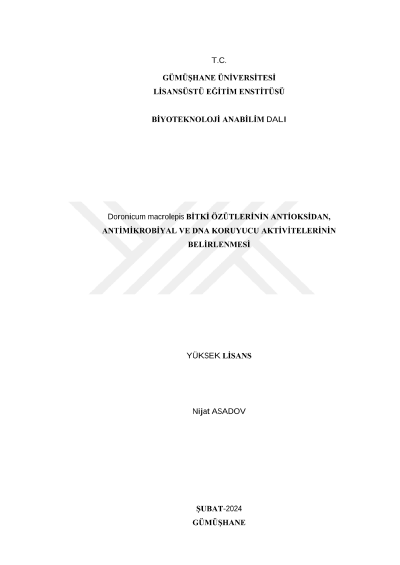 T.C.
GÜMÜŞHANE ÜNİVERSİTESİ
LİSANSÜSTÜ EĞİTİM ENSTİTÜSÜ

BİYOTEKNOLOJİ ANABİLİM DALI

Doronicum macrolepis BİTKİ ÖZÜTLERİNİN ANTİOKSİDAN, ANTİMİKROBİYAL VE DNA KORUYUCU AKTİVİTELERİNİN BELİRLENMESİ

YÜKSEK LİSANS

Nijat ASADOV

ŞUBAT-2024
GÜMÜŞHANE